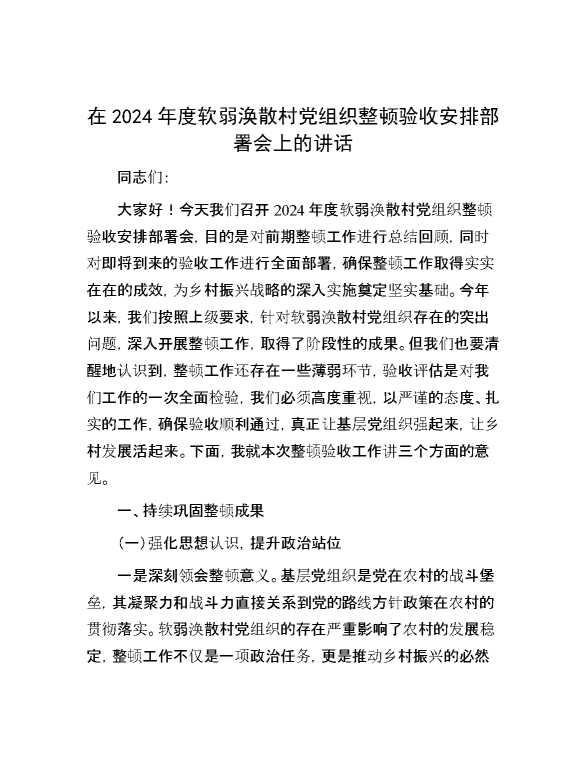 在 2024 年度软弱涣散村党组织整顿验收安排部署会上的讲话

同志们：

大家好！今天我们召开 2024 年度软弱涣散村党组织整顿验收安排部署会，目的是对前期整顿工作进行总结回顾，同时对即将到来的验收工作进行全面部署，确保整顿工作取得实实在在的成效，为乡村振兴战略的深入实施奠定坚实基础。今年以来，我们按照上级要求，针对软弱涣散村党组织存在的突出问题，深入开展整顿工作，取得了阶段性的成果。但我们也要清醒地认识到，整顿工作还存在一些薄弱环节，验收评估是对我们工作的一次全面检验，我们必须高度重视，以严谨的态度、扎实的工作，确保验收顺利通过，真正让基层党组织强起来，让乡村发展活起来。下面，我就本次整顿验收工作讲三个方面的意见。

一、持续巩固整顿成果

（一）强化思想认识，提升政治站位

一是深刻领会整顿意义。基层党组织是党在农村的战斗堡垒，其凝聚力和战斗力直接关系到党的路线方针政策在农村的贯彻落实。软弱涣散村党组织的存在严重影响了农村的发展稳定，整顿工作不仅是一项政治任务，更是推动乡村振兴的必然